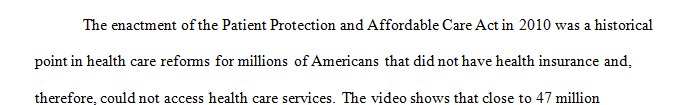 The enactment of the Patient Protection and Affordable Care Act in 2010 was a historical point in health care reforms for millions of Americans that did not have health insurance and, therefore, could not access health care services. The video shows that close to 47 million